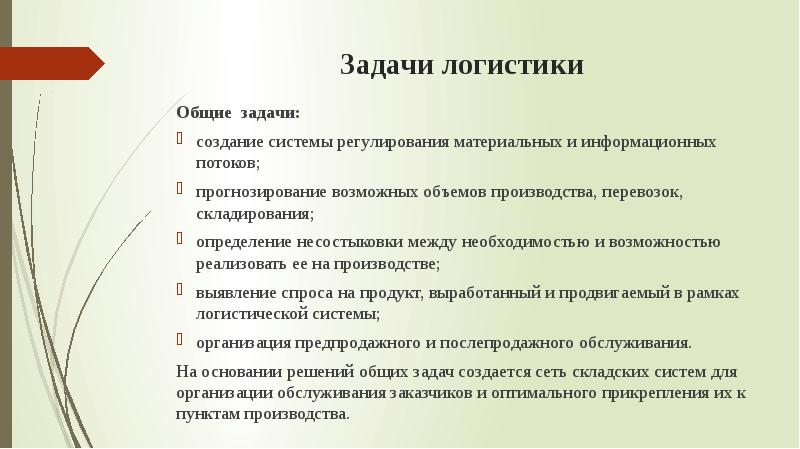 Задачи логистики

Общие задачи:

создание системы регулирования материальных и информационных потоков;

прогнозирование возможных объемов производства, перевозок, складирования;

определение несостыковки между необходимостью и возможностью реализовать ее на производстве;

выявление спроса на продукт, выработанный и продвигаемый в рамках логистической системы;

организация предпродажного и послепродажного обслуживания.

На основании решений общих задач создается сеть складских систем для организации обслуживания заказчиков и оптимального прикрепления их к пунктам производства.